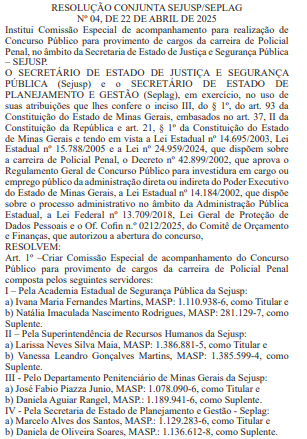 RESOLUÇÃO CONJUNTA SEJUSP/SEPLAG
Nº 04, DE 22 DE ABRIL DE 2025

Institui Comissão Especial de acompanhamento para realização de Concurso Público para provimento de cargos da carreira de Policial Penal, no âmbito da Secretaria de Estado de Justiça e Segurança Pública – SEJUSP.

O SECRETÁRIO DE ESTADO DE JUSTIÇA E SEGURANÇA PÚBLICA (Sejusp) e o SECRETÁRIO DE ESTADO DE PLANEJAMENTO E GESTÃO (Seplag), em exercício, no uso de suas atribuições que lhes confere o inciso III, do § 1º, do art. 93 da Constituição do Estado de Minas Gerais, embasados no art. 37, II da Constituição da República e art. 21, § 1º da Constituição do Estado de Minas Gerais e tendo em vista a Lei Estadual nº 14.695/2003, Lei Estadual nº 15.788/2005 e a Lei nº 24.959/2024, que dispõem sobre a carreira de Policial Penal, o Decreto nº 42.899/2002, que aprova o Regulamento Geral de Concurso Público para investidura em cargo ou emprego público da administração direta ou indireta do Poder Executivo do Estado de Minas Gerais, a Lei Estadual nº 14.184/2002, que dispõe sobre o processo administrativo no âmbito da Administração Pública Estadual, a Lei Federal nº 13.709/2018, Lei Geral de Proteção de Dados Pessoais e o Of. Cofin n.º 0212/2025, do Comitê de Orçamento e Finanças, que autorizou a abertura do concurso,

RESOLVEM:

Art. 1º –Criar Comissão Especial de acompanhamento do Concurso Público para provimento de cargos da carreira de Policial Penal composta pelos seguintes servidores:

I – Pela Academia Estadual de Segurança Pública da Sejusp:
a) Ivana Maria Fernandes Martins, MASP: 1.110.938-6, como Titular e
b) Natália Imaculada Nascimento Rodrigues, MASP: 281.129-7, como Suplente.

II – Pela Superintendência de Recursos Humanos da Sejusp:
a) Larissa Neves Silva Maia, MASP: 1.386.881-5, como Titular e
b) Vanessa Leandro Gonçalves Martins, MASP: 1.385.599-4, como Suplente.

III - Pelo Departamento Penitenciário de Minas Gerais da Sejusp:
a) José Fabio Piazza Junio, MASP: 1.078.090-6, como Titular e
b) Daniela Aguiar Rangel, MASP.: 1.189.941-6, como Suplente.

IV - Pela Secretaria de Estado de Planejamento e Gestão - Seplag:
a) Marcelo Alves dos Santos, MASP.: 1.129.283-6, como Titular e
b) Daniela de Oliveira Soares, MASP.: 1.136.612-8, como Suplente.